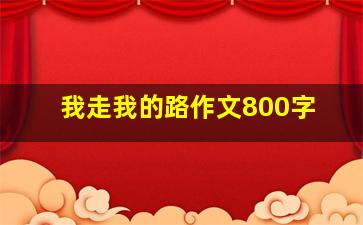 我走我的路作文800字